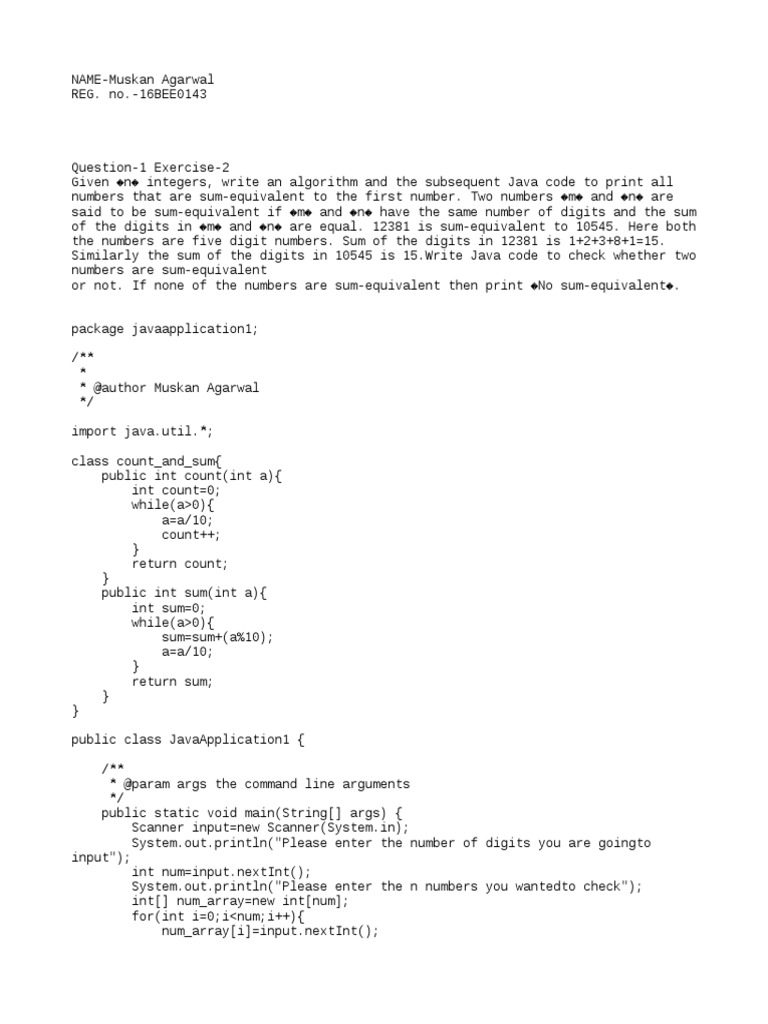 NAME-Muskan Agarwal
REG. no.-16BEE0143

Question-1 Exercise-2
Given ◆n◆ integers, write an algorithm and the subsequent Java code to print all numbers that are sum-equivalent to the first number. Two numbers ◆m◆ and ◆n◆ are said to be sum-equivalent if ◆m◆ and ◆n◆ have the same number of digits and the sum of the digits in ◆m◆ and ◆n◆ are equal. 12381 is sum-equivalent to 10545. Here both the numbers are five digit numbers. Sum of the digits in 12381 is 1+2+3+8+1=15. Similarly the sum of the digits in 10545 is 15.Write Java code to check whether two numbers are sum-equivalent
or not. If none of the numbers are sum-equivalent then print ◆No sum-equivalent◆.

package javaapplication1;

/**
 *
 * @author Muskan Agarwal
 */

import java.util.*;

class count_and_sum{
    public int count(int a){
        int count=0;
        while(a>0){
            a=a/10;
            count++;
        }
        return count;
    }
    public int sum(int a){
        int sum=0;
        while(a>0){
            sum=sum+(a%10);
            a=a/10;
        }
        return sum;
    }
}

public class JavaApplication1 {

    /**
     * @param args the command line arguments
     */
    public static void main(String[] args) {
        Scanner input=new Scanner(System.in);
        System.out.println("Please enter the number of digits you are goingto input");
        int num=input.nextInt();
        System.out.println("Please enter the n numbers you wantedto check");
        int[] num_array=new int[num];
        for(int i=0;i<num;i++){
            num_array[i]=input.nextInt();